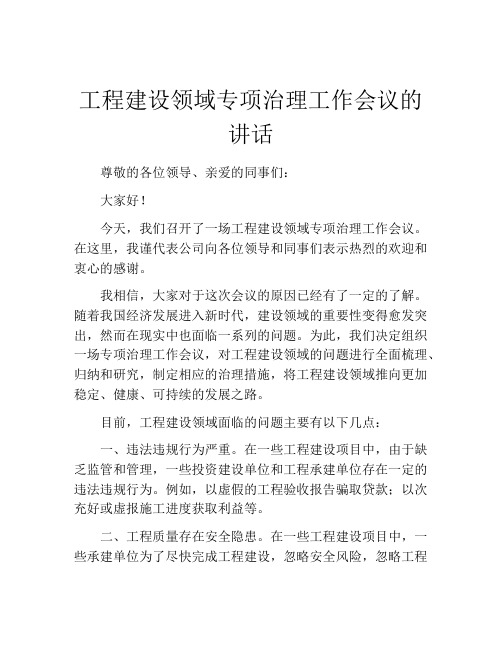 工程建设领域专项治理工作会议的讲话

尊敬的各位领导、亲爱的同事们：

大家好！

今天，我们召开了一场工程建设领域专项治理工作会议。在这里，我谨代表公司向各位领导和同事们表示热烈的欢迎和衷心的感谢。

我相信，大家对于这次会议的原因已经有了一定的了解。随着我国经济发展进入新时代，建设领域的重要性变得愈发突出，然而在现实中也面临一系列的问题。为此，我们决定组织一场专项治理工作会议，对工程建设领域的问题进行全面梳理、归纳和研究，制定相应的治理措施，将工程建设领域推向更加稳定、健康、可持续的发展之路。

目前，工程建设领域面临的问题主要有以下几点：

一、违法违规行为严重。在一些工程建设项目中，由于缺乏监管和管理，一些投资建设单位和工程承建单位存在一定的违法违规行为。例如，以虚假的工程验收报告骗取贷款；以次充好或虚报施工进度获取利益等。

二、工程质量存在安全隐患。在一些工程建设项目中，一些承建单位为了尽快完成工程建设，忽略安全风险，忽略工程